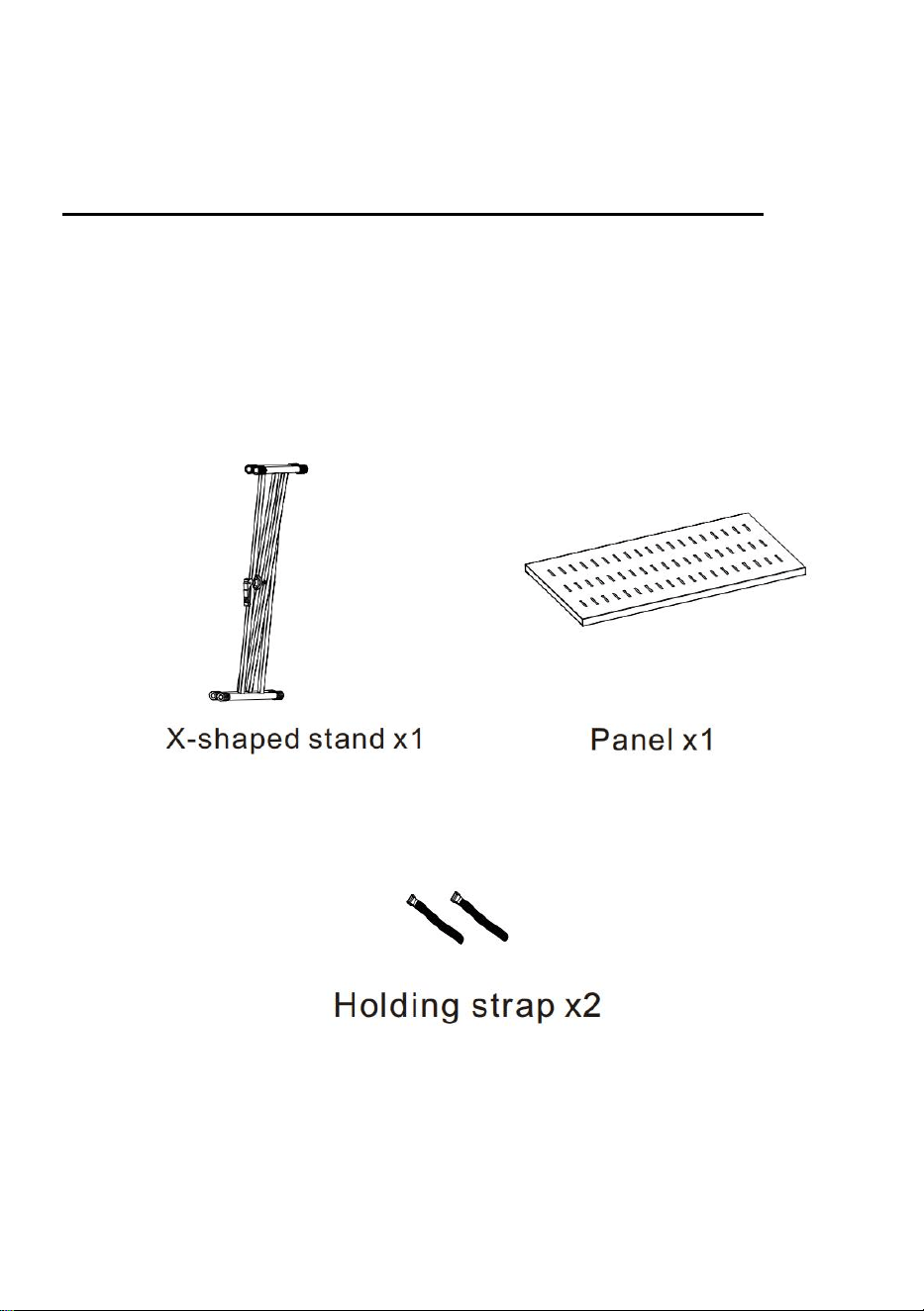 X-shaped stand x1

Panel x1

Holding strap x2